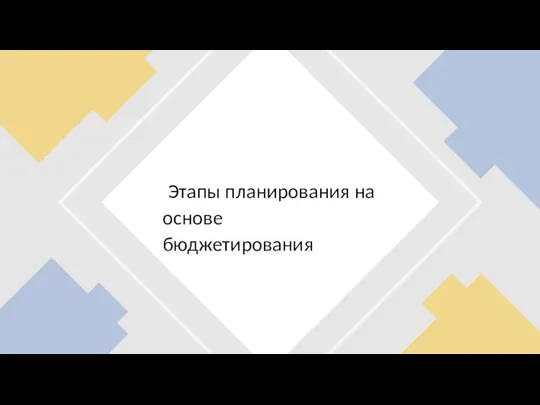 Этапы планирования на основе бюджетирования